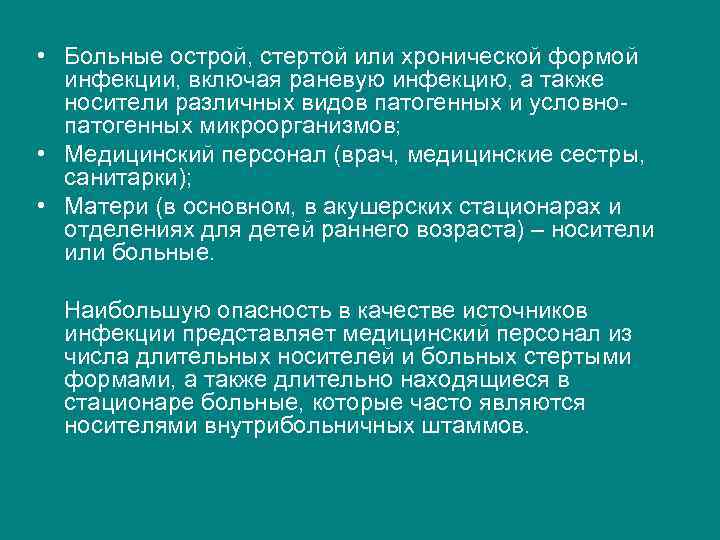 • Больные острой, стертой или хронической формой инфекции, включая раневую инфекцию, а также носители различных видов патогенных и условно-патогенных микроорганизмов;
• Медицинский персонал (врач, медицинские сестры, санитарки);
• Матери (в основном, в акушерских стационарах и отделениях для детей раннего возраста) – носители или больные.

Наибольшую опасность в качестве источников инфекции представляет медицинский персонал из числа длительных носителей и больных стертыми формами, а также длительно находящиеся в стационаре больные, которые часто являются носителями внутрибольничных штаммов.